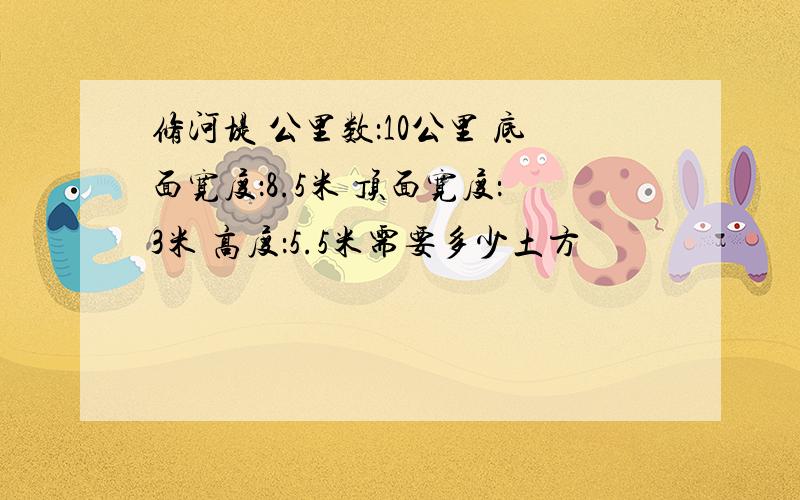 修河堤 公里数:10公里 底面宽度:8.5米 顶面宽度:3米 高度:5.5米需要多少土方